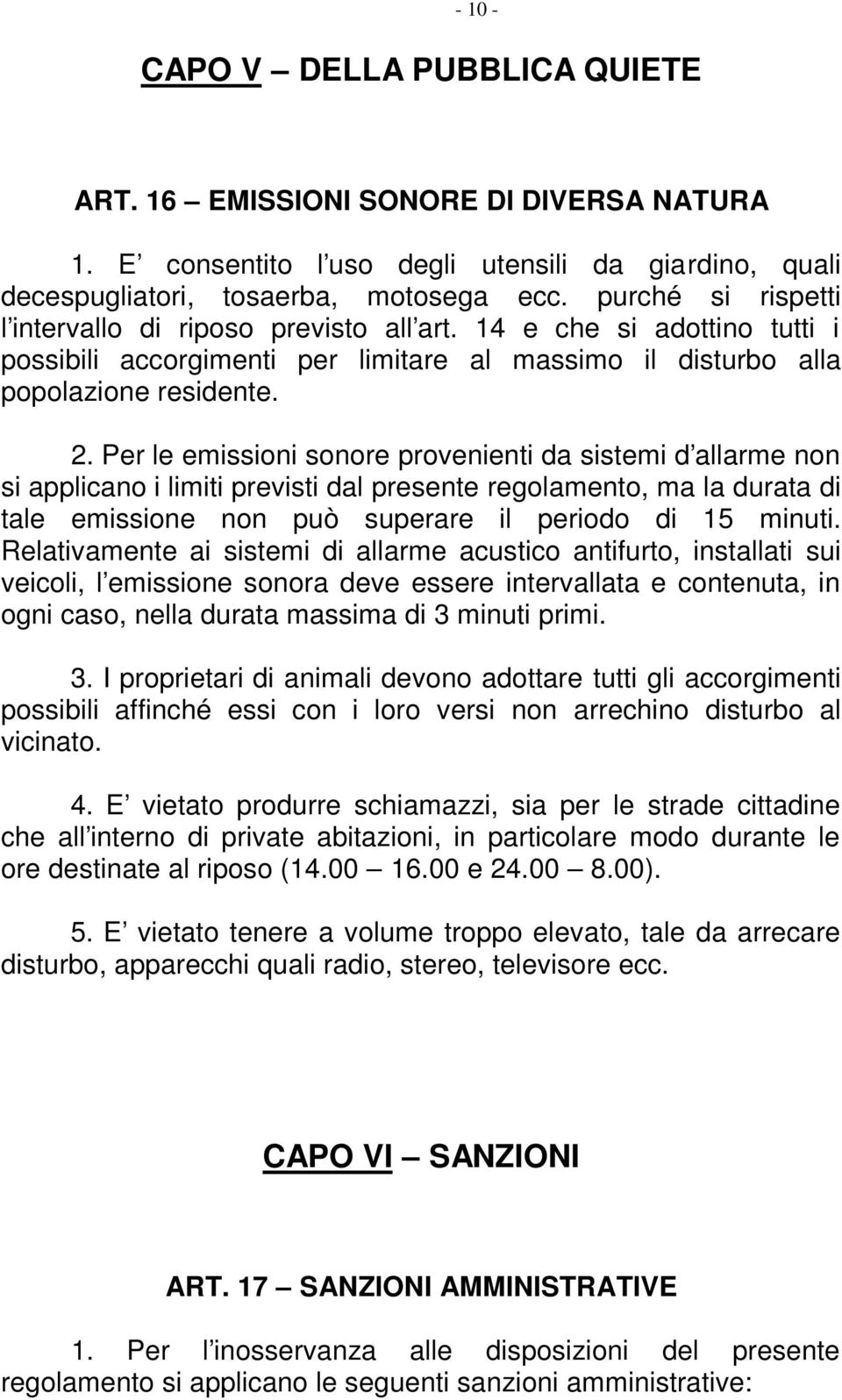 - 10 -

CAPO V – DELLA PUBBLICA QUIETE

ART. 16 – EMISSIONI SONORE DI DIVERSA NATURA

1. E consentito l uso degli utensili da giardino, quali decespugliatori, tosaerba, motosega ecc. purché si rispetti l intervallo di riposo previsto all art. 14 e che si adottino tutti i possibili accorgimenti per limitare al massimo il disturbo alla popolazione residente.

2. Per le emissioni sonore provenienti da sistemi d allarme non si applicano i limiti previsti dal presente regolamento, ma la durata di tale emissione non può superare il periodo di 15 minuti. Relativamente ai sistemi di allarme acustico antifurto, installati sui veicoli, l emissione sonora deve essere intervallata e contenuta, in ogni caso, nella durata massima di 3 minuti primi.

3. I proprietari di animali devono adottare tutti gli accorgimenti possibili affinché essi con i loro versi non arrechino disturbo al vicinato.

4. E vietato produrre schiamazzi, sia per le strade cittadine che all interno di private abitazioni, in particolare modo durante le ore destinate al riposo (14.00 – 16.00 e 24.00 – 8.00).

5. E vietato tenere a volume troppo elevato, tale da arrecare disturbo, apparecchi quali radio, stereo, televisore ecc.

CAPO VI – SANZIONI

ART. 17 – SANZIONI AMMINISTRATIVE

1. Per l inosservanza alle disposizioni del presente regolamento si applicano le seguenti sanzioni amministrative: